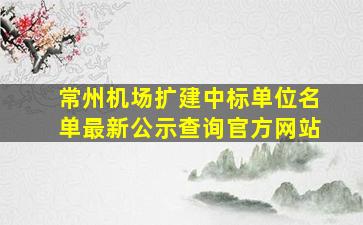 常州机场扩建中标单位名单最新公示查询官方网站